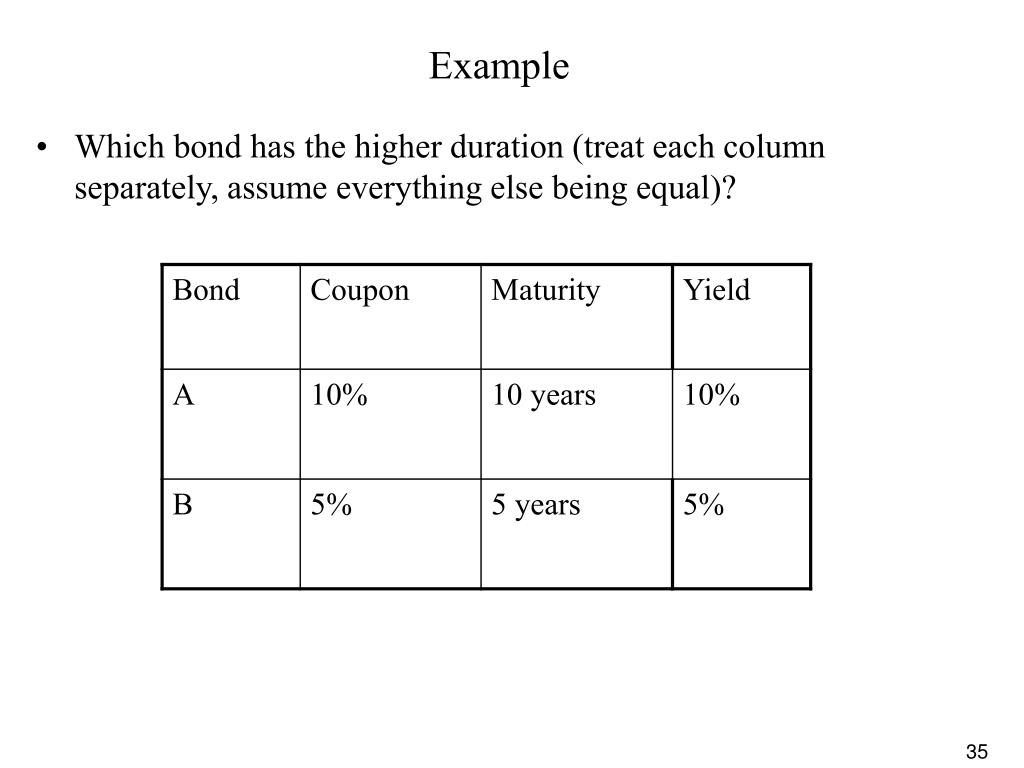 Example

• Which bond has the higher duration (treat each column separately, assume everything else being equal)?

| Bond | Coupon | Maturity | Yield |
|---|---|---|---|
| A | 10% | 10 years | 10% |
| B | 5% | 5 years | 5% |

35